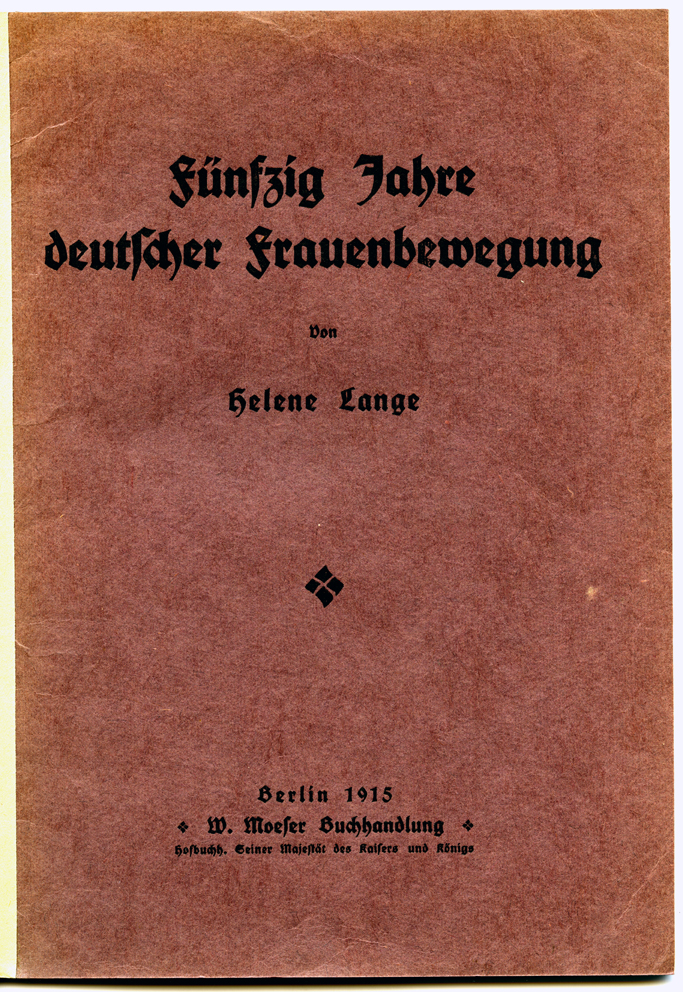 Fünfzig Jahre deutscher Frauenbewegung

Von

Helene Lange

Berlin 1915

W. Moeser Buchhandlung

Hofbuchh. Seiner Majestät des Kaisers und Königs